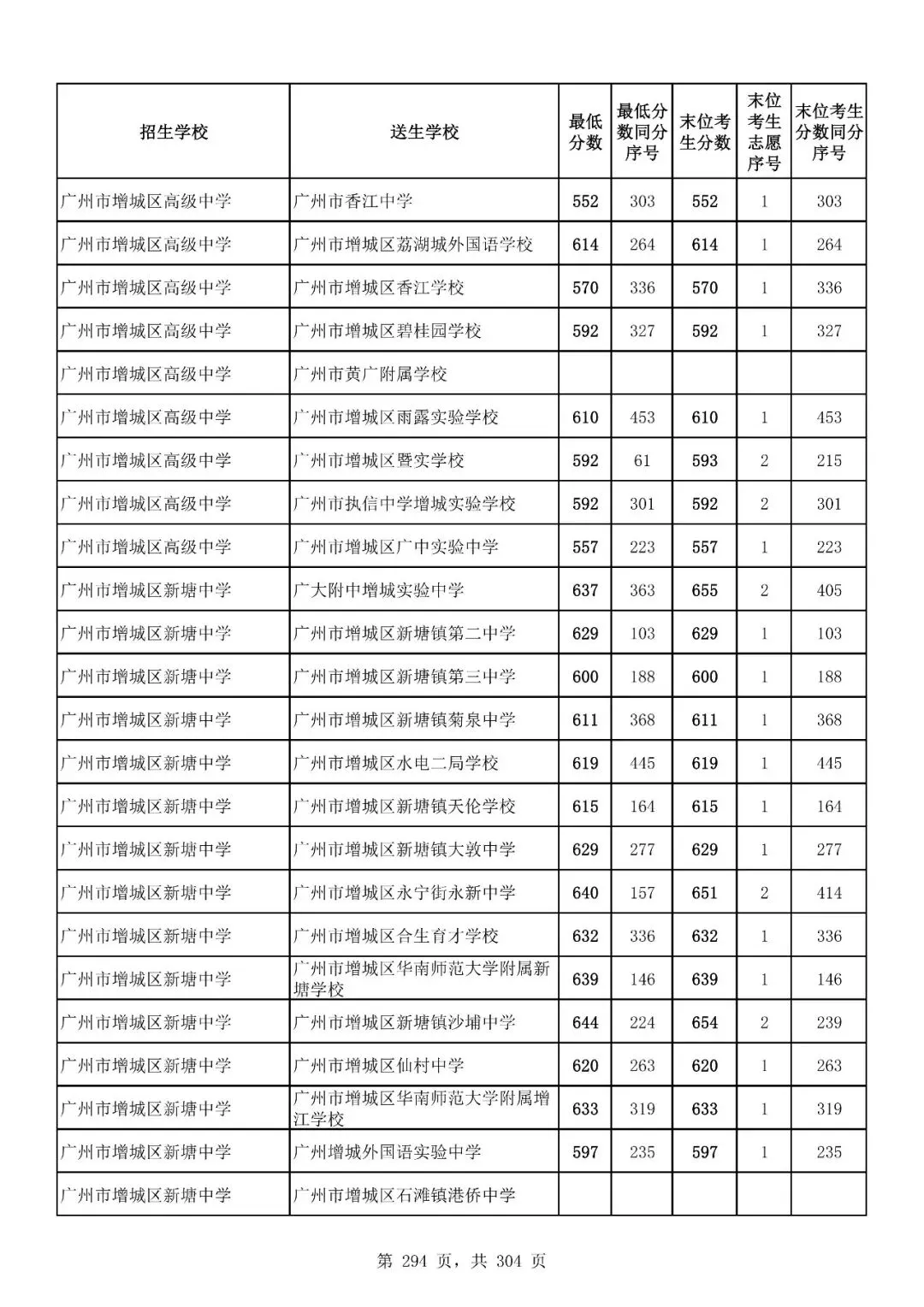 | 招生学校 | 送生学校 | 最低分数 | 最低分数同分序号 | 末位考生分数 | 末位考生志愿序号 | 末位考生分数同分序号 |
|---|---|---|---|---|---|---|
| 广州市增城区高级中学 | 广州市香江中学 | 552 | 303 | 552 | 1 | 303 |
| 广州市增城区高级中学 | 广州市增城区荔湖城外国语学校 | 614 | 264 | 614 | 1 | 264 |
| 广州市增城区高级中学 | 广州市增城区香江学校 | 570 | 336 | 570 | 1 | 336 |
| 广州市增城区高级中学 | 广州市增城区碧桂园学校 | 592 | 327 | 592 | 1 | 327 |
| 广州市增城区高级中学 | 广州市黄广附属学校 | | | | | |
| 广州市增城区高级中学 | 广州市增城区雨露实验学校 | 610 | 453 | 610 | 1 | 453 |
| 广州市增城区高级中学 | 广州市增城区暨实学校 | 592 | 61 | 593 | 2 | 215 |
| 广州市增城区高级中学 | 广州市执信中学增城实验学校 | 592 | 301 | 592 | 2 | 301 |
| 广州市增城区高级中学 | 广州市增城区广中实验中学 | 557 | 223 | 557 | 1 | 223 |
| 广州市增城区新塘中学 | 广大附中增城实验中学 | 637 | 363 | 655 | 2 | 405 |
| 广州市增城区新塘中学 | 广州市增城区新塘镇第二中学 | 629 | 103 | 629 | 1 | 103 |
| 广州市增城区新塘中学 | 广州市增城区新塘镇第三中学 | 600 | 188 | 600 | 1 | 188 |
| 广州市增城区新塘中学 | 广州市增城区新塘镇菊泉中学 | 611 | 368 | 611 | 1 | 368 |
| 广州市增城区新塘中学 | 广州市增城区水电二局学校 | 619 | 445 | 619 | 1 | 445 |
| 广州市增城区新塘中学 | 广州市增城区新塘镇天伦学校 | 615 | 164 | 615 | 1 | 164 |
| 广州市增城区新塘中学 | 广州市增城区新塘镇大敦中学 | 629 | 277 | 629 | 1 | 277 |
| 广州市增城区新塘中学 | 广州市增城区永宁街永新中学 | 640 | 157 | 651 | 2 | 414 |
| 广州市增城区新塘中学 | 广州市增城区合生育才学校 | 632 | 336 | 632 | 1 | 336 |
| 广州市增城区新塘中学 | 广州市增城区华南师范大学附属新塘学校 | 639 | 146 | 639 | 1 | 146 |
| 广州市增城区新塘中学 | 广州市增城区新塘镇沙埔中学 | 644 | 224 | 654 | 2 | 239 |
| 广州市增城区新塘中学 | 广州市增城区仙村中学 | 620 | 263 | 620 | 1 | 263 |
| 广州市增城区新塘中学 | 广州市增城区华南师范大学附属增江学校 | 633 | 319 | 633 | 1 | 319 |
| 广州市增城区新塘中学 | 广州增城外国语实验中学 | 597 | 235 | 597 | 1 | 235 |
| 广州市增城区新塘中学 | 广州市增城区石滩镇港侨中学 | | | | | |

第 294 页，共 304 页